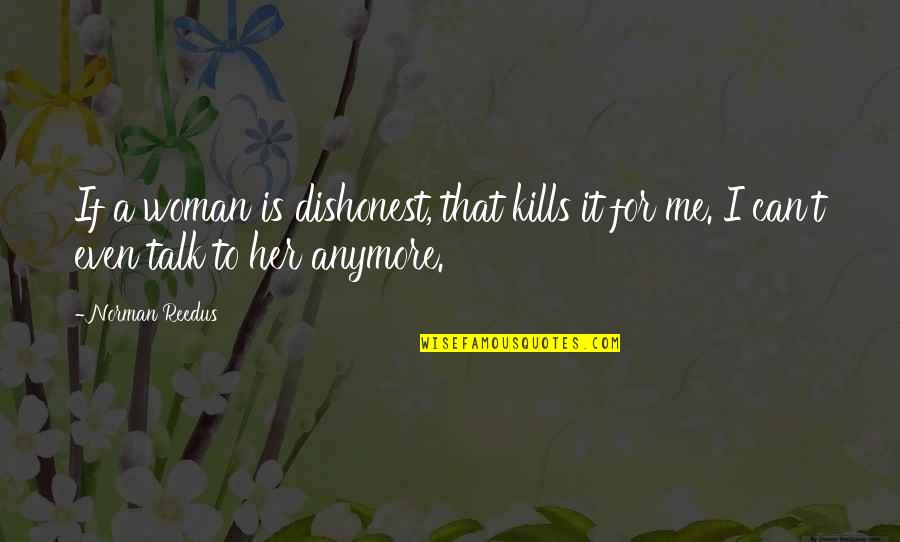 If a woman is dishonest, that kills it for me. I can't even talk to her anymore.

-Norman Reedus

WISEFAMOUSQUOTES.COM